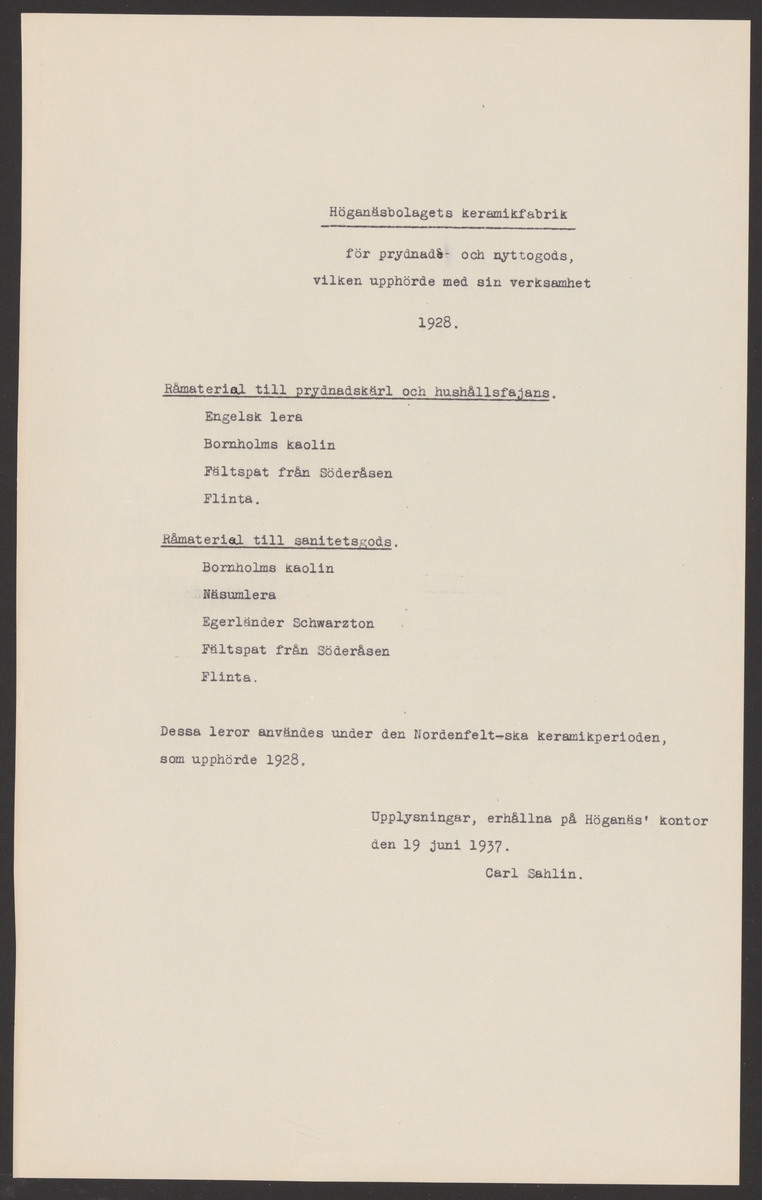 Höganäsbolagets keramikfabrik

för prydnads- och nyttogods, vilken upphörde med sin verksamhet

1928.

Råmaterial till prydnadskärl och hushållsfajans.
Engelsk lera
Bornholms kaolin
Fältspat från Söderåsen
Flinta.

Råmaterial till sanitetsgods.
Bornholms kaolin
Näsumlera
Egerländer Schwarzton
Fältspat från Söderåsen
Flinta.

Dessa leror användes under den Nordenfelt-ska keramikperioden, som upphörde 1928.

Upplysningar, erhållna på Höganäs' kontor den 19 juni 1937.
Carl Sahlin.